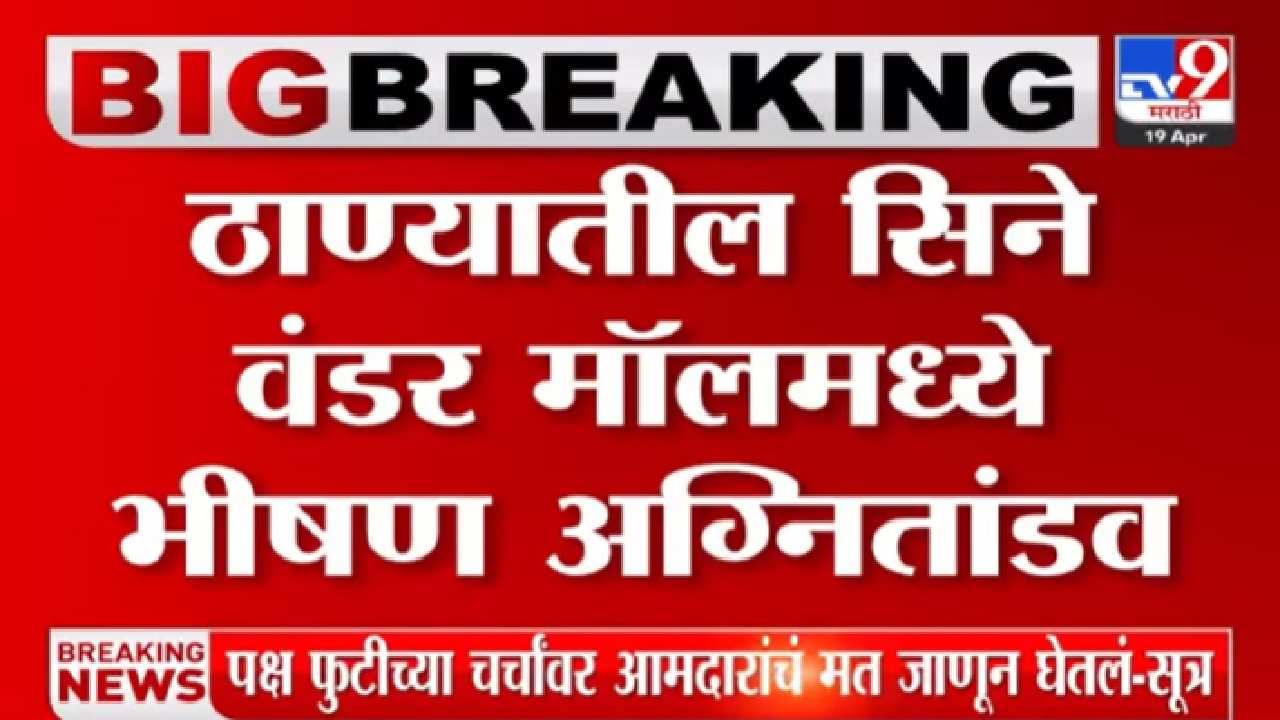 BIG BREAKING

TV9 मराठी
19 Apr

ठाण्यातील सिने वंडर मॉलमध्ये भीषण अग्नितांडव

BREAKING NEWS
पक्ष फुटीच्या चर्चांवर आमदारांचं मत जाणून घेतलं-सूत्र